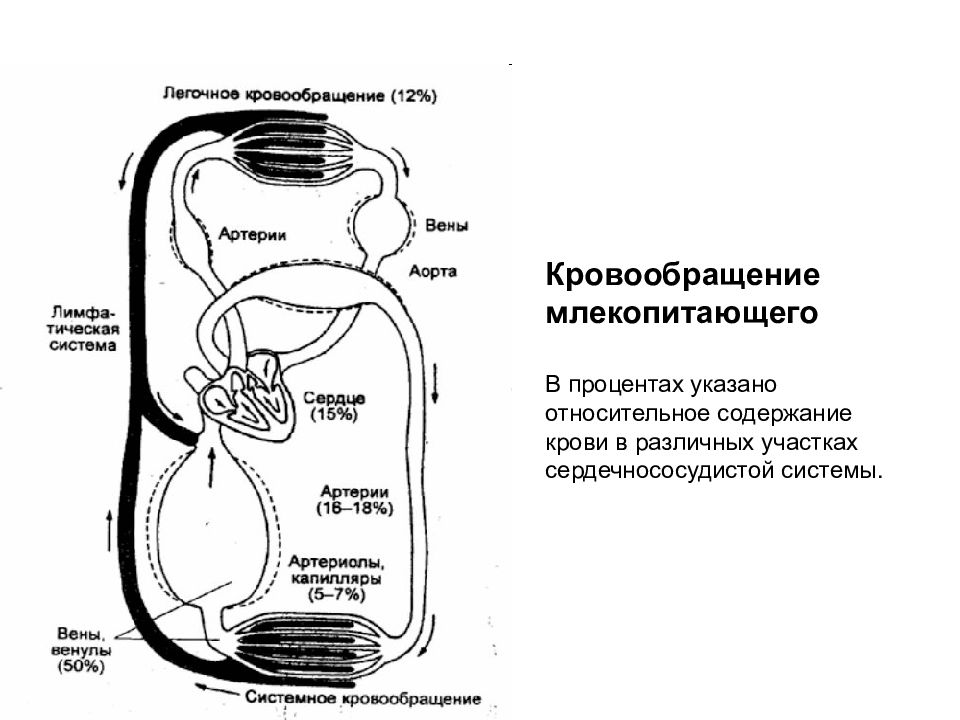 Легочное кровообращение (12%)

Артерии

Вены

Аорта

Лимфатическая система

Сердце (15%)

Артерии (16–18%)

Артериолы, капилляры (5–7%)

Вены, венулы (50%)

Системное кровообращение

Кровообращение млекопитающего

В процентах указано относительное содержание крови в различных участках сердечнососудистой системы.